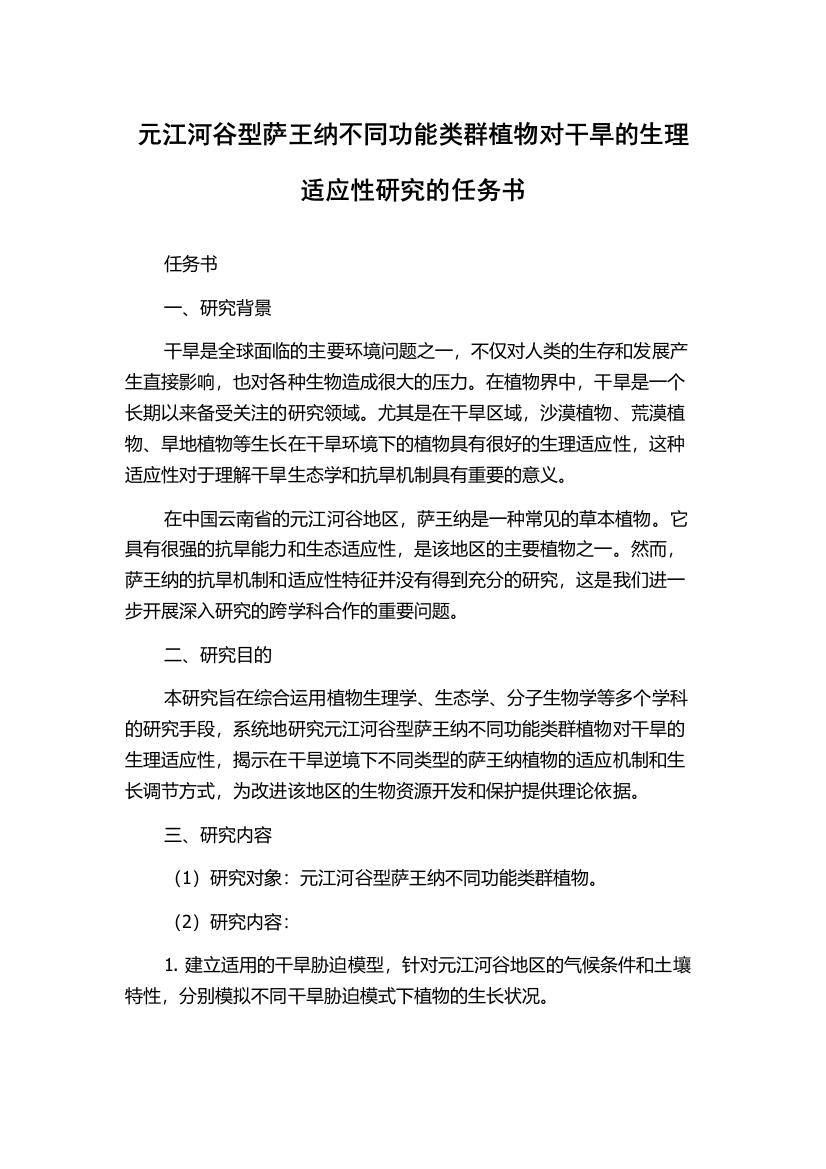 元江河谷型萨王纳不同功能类群植物对干旱的生理适应性研究的任务书

任务书

一、研究背景

干旱是全球面临的主要环境问题之一，不仅对人类的生存和发展产生直接影响，也对各种生物造成很大的压力。在植物界中，干旱是一个长期以来备受关注的研究领域。尤其是在干旱区域，沙漠植物、荒漠植物、旱地植物等生长在干旱环境下的植物具有很好的生理适应性，这种适应性对于理解干旱生态学和抗旱机制具有重要的意义。

在中国云南省的元江河谷地区，萨王纳是一种常见的草本植物。它具有很强的抗旱能力和生态适应性，是该地区的主要植物之一。然而，萨王纳的抗旱机制和适应性特征并没有得到充分的研究，这是我们进一步开展深入研究的跨学科合作的重要问题。

二、研究目的

本研究旨在综合运用植物生理学、生态学、分子生物学等多个学科的研究手段，系统地研究元江河谷型萨王纳不同功能类群植物对干旱的生理适应性，揭示在干旱逆境下不同类型的萨王纳植物的适应机制和生长调节方式，为改进该地区的生物资源开发和保护提供理论依据。

三、研究内容

（1）研究对象：元江河谷型萨王纳不同功能类群植物。

（2）研究内容：

1. 建立适用的干旱胁迫模型，针对元江河谷地区的气候条件和土壤特性，分别模拟不同干旱胁迫模式下植物的生长状况。